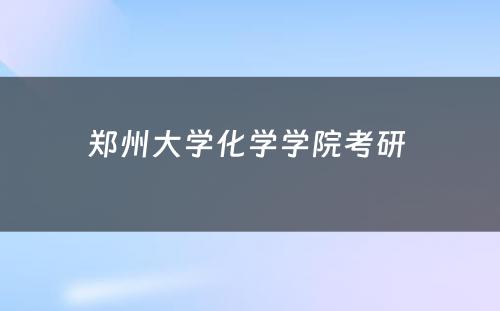 郑州大学化学学院考研